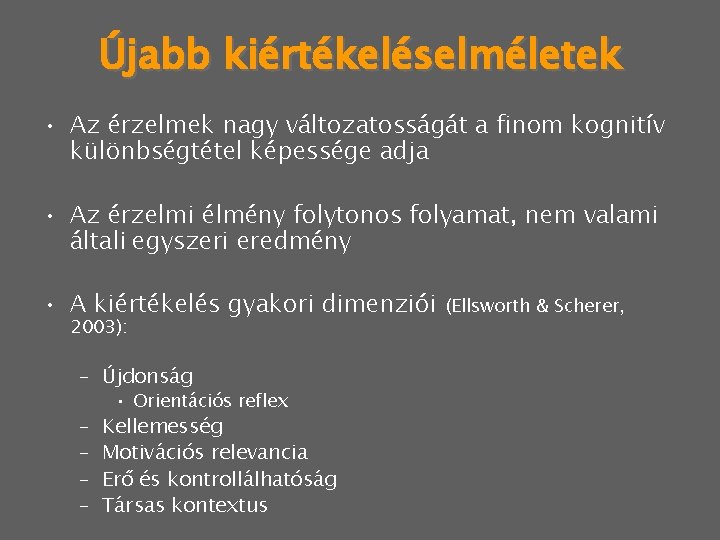 Újabb kiértékeléselméletek

• Az érzelmek nagy változatosságát a finom kognitív különbségtétel képessége adja

• Az érzelmi élmény folytonos folyamat, nem valami általi egyszeri eredmény

• A kiértékelés gyakori dimenziói (Ellsworth & Scherer, 2003):

– Újdonság
  • Orientációs reflex
– Kellemesség
– Motivációs relevancia
– Erő és kontrollálhatóság
– Társas kontextus